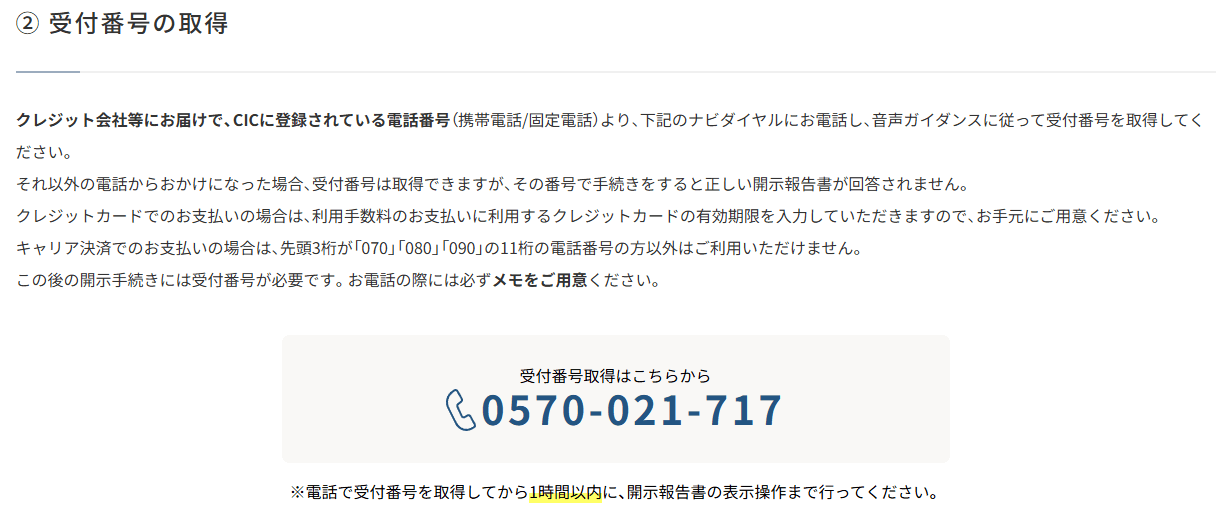 ② 受付番号の取得

クレジット会社等にお届けで、CICに登録されている電話番号（携帯電話/固定電話）より、下記のナビダイヤルにお電話し、音声ガイダンスに従って受付番号を取得してください。
それ以外の電話からおかけになった場合、受付番号は取得できますが、その番号で手続きをすると正しい開示報告書が回答されません。
クレジットカードでのお支払いの場合は、利用手数料のお支払いに利用するクレジットカードの有効期限を入力していただきますので、お手元にご用意ください。
キャリア決済でのお支払いの場合は、先頭3桁が「070」「080」「090」の11桁の電話番号の方以外はご利用いただけません。
この後の開示手続きには受付番号が必要です。お電話の際には必ずメモをご用意ください。

受付番号取得はこちらから
0570-021-717

※電話で受付番号を取得してから1時間以内に、開示報告書の表示操作まで行ってください。